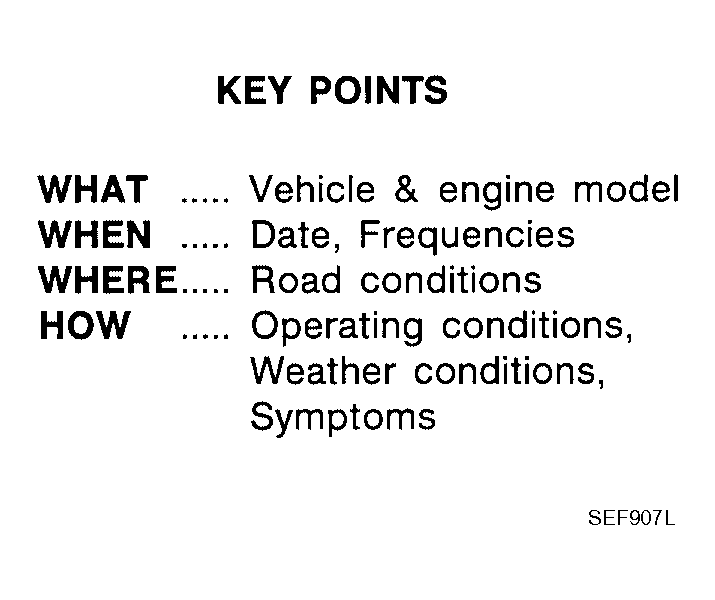 KEY POINTS

WHAT ..... Vehicle & engine model
WHEN ..... Date, Frequencies
WHERE..... Road conditions
HOW ..... Operating conditions, Weather conditions, Symptoms

SEF907L